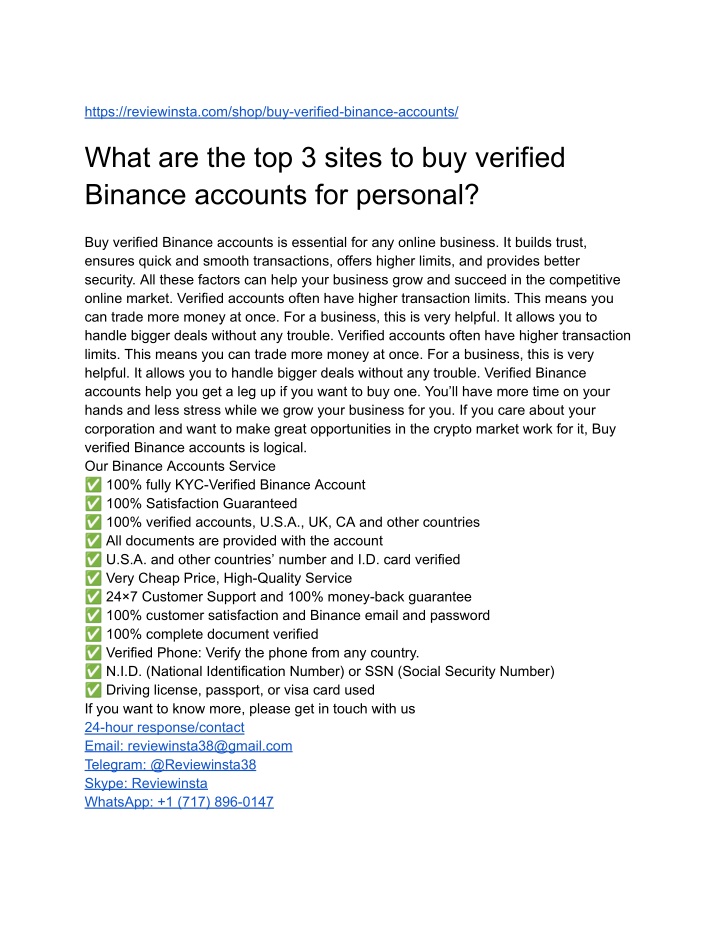 https://reviewinsta.com/shop/buy-verified-binance-accounts/

What are the top 3 sites to buy verified Binance accounts for personal?

Buy verified Binance accounts is essential for any online business. It builds trust, ensures quick and smooth transactions, offers higher limits, and provides better security. All these factors can help your business grow and succeed in the competitive online market. Verified accounts often have higher transaction limits. This means you can trade more money at once. For a business, this is very helpful. It allows you to handle bigger deals without any trouble. Verified accounts often have higher transaction limits. This means you can trade more money at once. For a business, this is very helpful. It allows you to handle bigger deals without any trouble. Verified Binance accounts help you get a leg up if you want to buy one. You'll have more time on your hands and less stress while we grow your business for you. If you care about your corporation and want to make great opportunities in the crypto market work for it, Buy verified Binance accounts is logical.
Our Binance Accounts Service
✅ 100% fully KYC-Verified Binance Account
✅ 100% Satisfaction Guaranteed
✅ 100% verified accounts, U.S.A., UK, CA and other countries
✅ All documents are provided with the account
✅ U.S.A. and other countries' number and I.D. card verified
✅ Very Cheap Price, High-Quality Service
✅ 24×7 Customer Support and 100% money-back guarantee
✅ 100% customer satisfaction and Binance email and password
✅ 100% complete document verified
✅ Verified Phone: Verify the phone from any country.
✅ N.I.D. (National Identification Number) or SSN (Social Security Number)
✅ Driving license, passport, or visa card used
If you want to know more, please get in touch with us
24-hour response/contact
Email: reviewinsta38@gmail.com
Telegram: @Reviewinsta38
Skype: Reviewinsta
WhatsApp: +1 (717) 896-0147